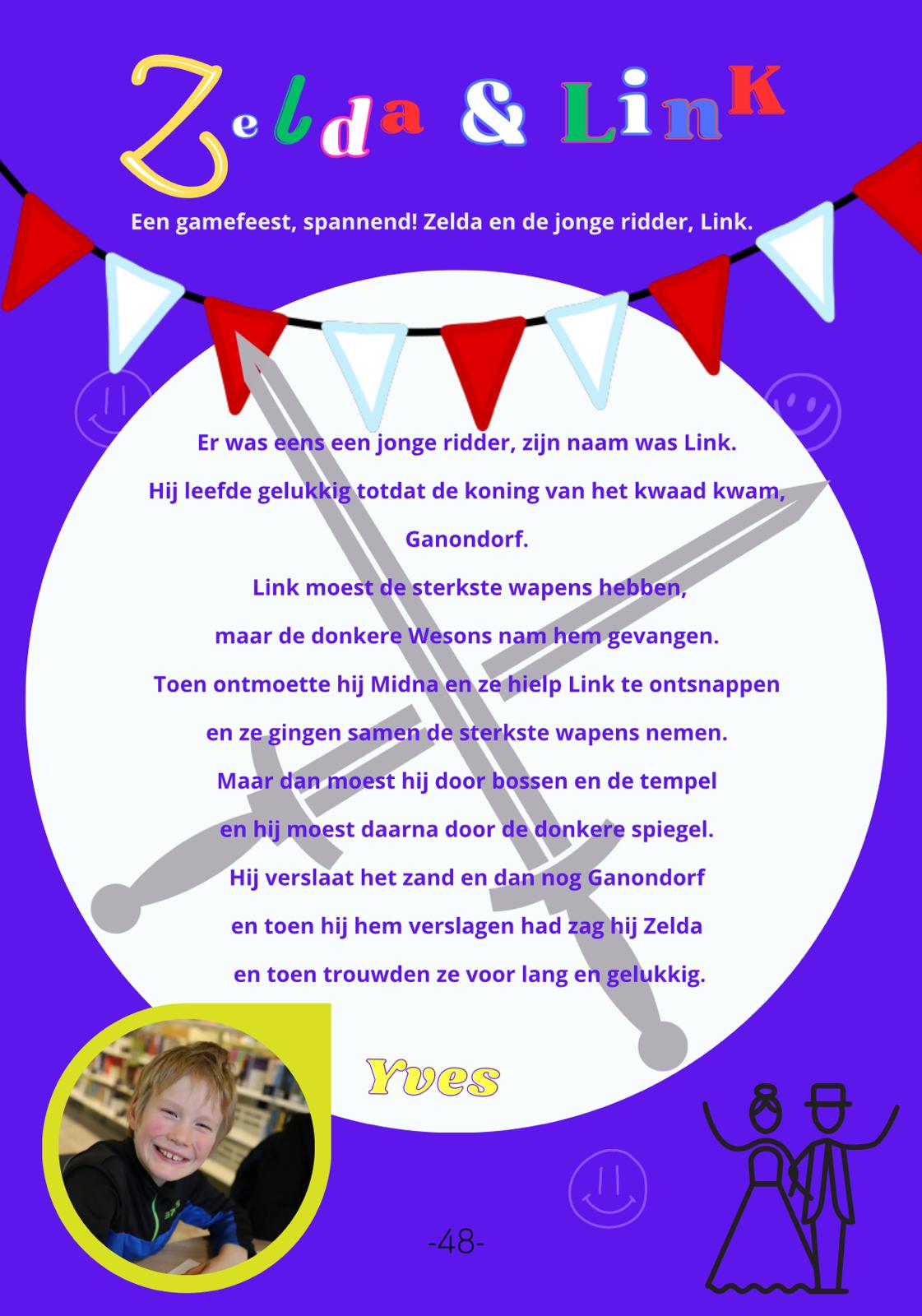 Zelda & Link

Een gamefeest, spannend! Zelda en de jonge ridder, Link.

Er was eens een jonge ridder, zijn naam was Link.
Hij leefde gelukkig totdat de koning van het kwaad kwam,
Ganondorf.
Link moest de sterkste wapens hebben,
maar de donkere Wesons nam hem gevangen.
Toen ontmoette hij Midna en ze hielp Link te ontsnappen
en ze gingen samen de sterkste wapens nemen.
Maar dan moest hij door bossen en de tempel
en hij moest daarna door de donkere spiegel.
Hij verslaat het zand en dan nog Ganondorf
en toen hij hem verslagen had zag hij Zelda
en toen trouwden ze voor lang en gelukkig.

Yves

-48-